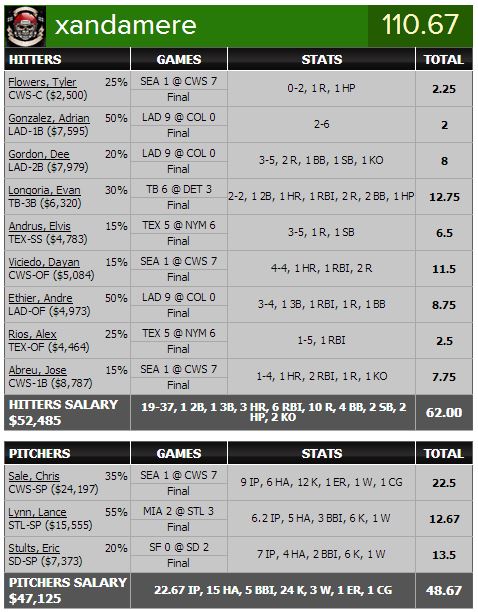 xandamere 110.67

| HITTERS | GAMES | STATS | TOTAL |
|---|---|---|---|
| Flowers, Tyler 25% CWS-C ($2,500) | SEA 1 @ CWS 7 Final | 0-2, 1 R, 1 HP | 2.25 |
| Gonzalez, Adrian 50% LAD-1B ($7,595) | LAD 9 @ COL 0 Final | 2-6 | 2 |
| Gordon, Dee 20% LAD-2B ($7,979) | LAD 9 @ COL 0 Final | 3-5, 2 R, 1 BB, 1 SB, 1 KO | 8 |
| Longoria, Evan 30% TB-3B ($6,320) | TB 6 @ DET 3 Final | 2-2, 1 2B, 1 HR, 1 RBI, 2 R, 2 BB, 1 HP | 12.75 |
| Andrus, Elvis 15% TEX-SS ($4,783) | TEX 5 @ NYM 6 Final | 3-5, 1 R, 1 SB | 6.5 |
| Viciedo, Dayan 15% CWS-OF ($5,084) | SEA 1 @ CWS 7 Final | 4-4, 1 HR, 1 RBI, 2 R | 11.5 |
| Ethier, Andre 50% LAD-OF ($4,973) | LAD 9 @ COL 0 Final | 3-4, 1 3B, 1 RBI, 1 R, 1 BB | 8.75 |
| Rios, Alex 25% TEX-OF ($4,464) | TEX 5 @ NYM 6 Final | 1-5, 1 RBI | 2.5 |
| Abreu, Jose 15% CWS-1B ($8,787) | SEA 1 @ CWS 7 Final | 1-4, 1 HR, 2 RBI, 1 R, 1 KO | 7.75 |
| HITTERS SALARY $52,485 | 19-37, 1 2B, 1 3B, 3 HR, 6 RBI, 10 R, 4 BB, 2 SB, 2 HP, 2 KO | | 62.00 |

| PITCHERS | GAMES | STATS | TOTAL |
|---|---|---|---|
| Sale, Chris 35% CWS-SP ($24,197) | SEA 1 @ CWS 7 Final | 9 IP, 6 HA, 12 K, 1 ER, 1 W, 1 CG | 22.5 |
| Lynn, Lance 55% STL-SP ($15,555) | MIA 2 @ STL 3 Final | 6.2 IP, 5 HA, 3 BBI, 6 K, 1 W | 12.67 |
| Stults, Eric 20% SD-SP ($7,373) | SF 0 @ SD 2 Final | 7 IP, 4 HA, 2 BBI, 6 K, 1 W | 13.5 |
| PITCHERS SALARY $47,125 | 22.67 IP, 15 HA, 5 BBI, 24 K, 3 W, 1 ER, 1 CG | | 48.67 |